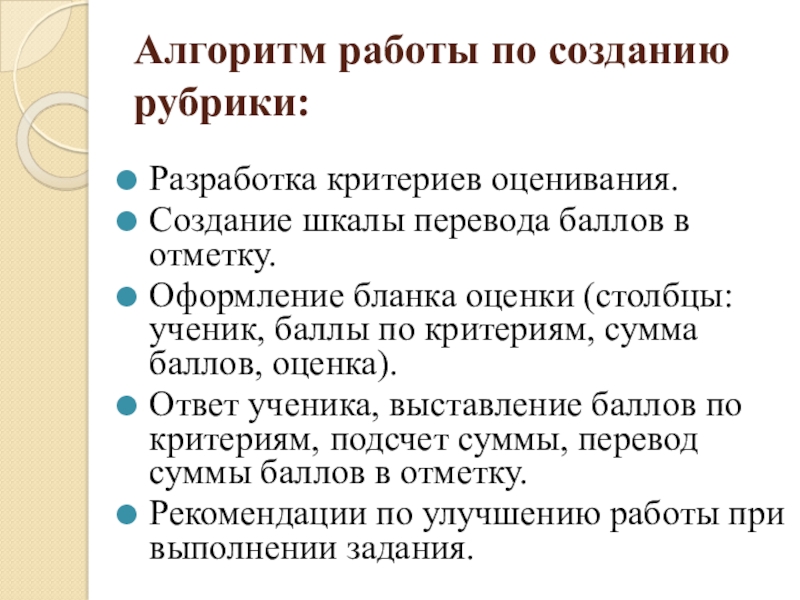 Алгоритм работы по созданию рубрики:

• Разработка критериев оценивания.
• Создание шкалы перевода баллов в отметку.
• Оформление бланка оценки (столбцы: ученик, баллы по критериям, сумма баллов, оценка).
• Ответ ученика, выставление баллов по критериям, подсчет суммы, перевод суммы баллов в отметку.
• Рекомендации по улучшению работы при выполнении задания.